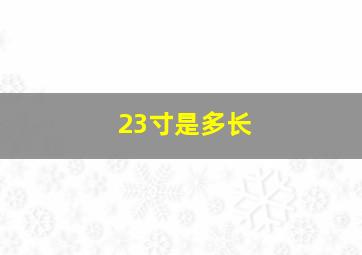 23寸是多长